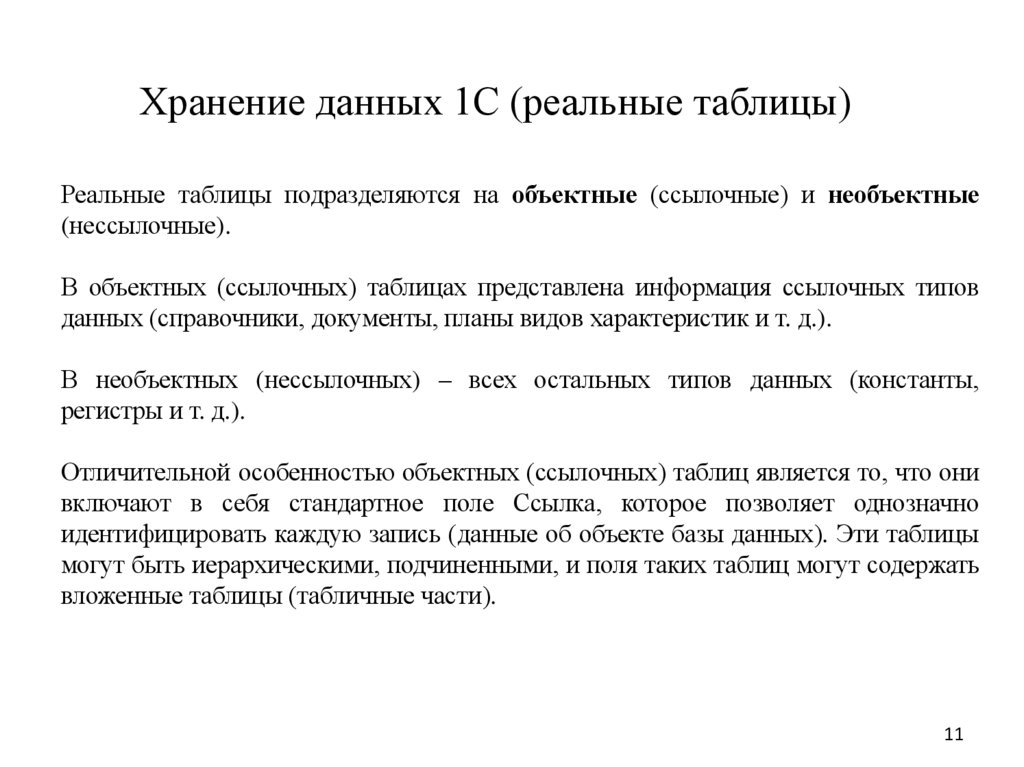 Хранение данных 1С (реальные таблицы)

Реальные таблицы подразделяются на объектные (ссылочные) и необъектные (нессылочные).

В объектных (ссылочных) таблицах представлена информация ссылочных типов данных (справочники, документы, планы видов характеристик и т. д.).

В необъектных (нессылочных) – всех остальных типов данных (константы, регистры и т. д.).

Отличительной особенностью объектных (ссылочных) таблиц является то, что они включают в себя стандартное поле Ссылка, которое позволяет однозначно идентифицировать каждую запись (данные об объекте базы данных). Эти таблицы могут быть иерархическими, подчиненными, и поля таких таблиц могут содержать вложенные таблицы (табличные части).

11